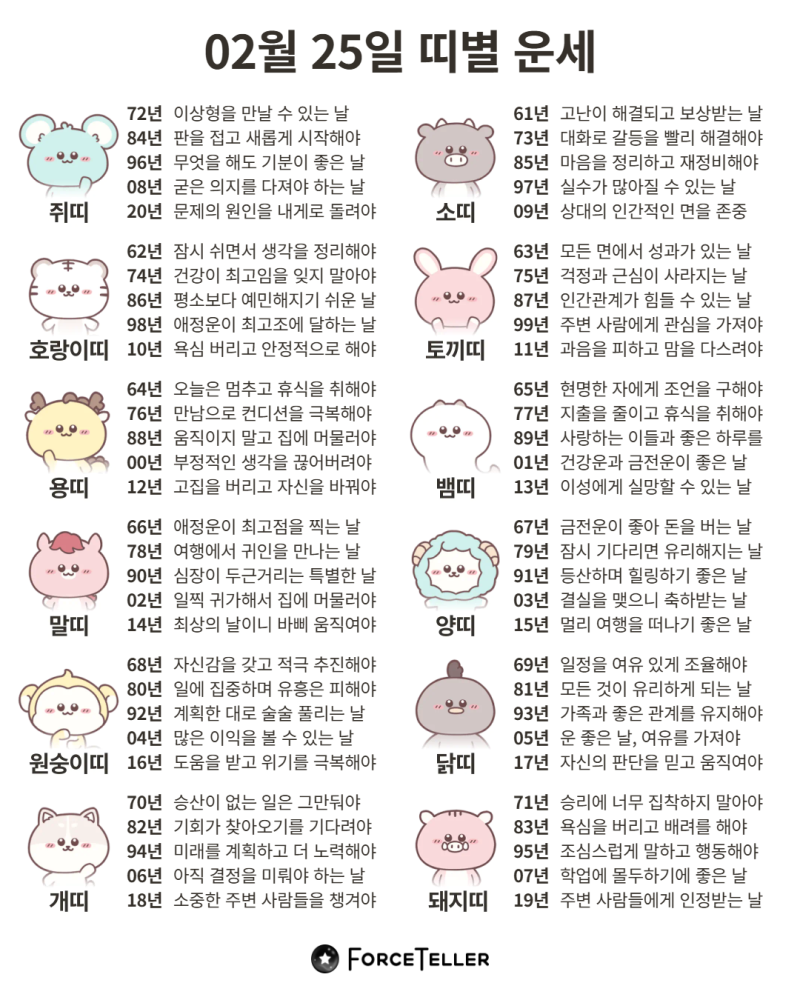 02월 25일 띠별 운세

쥐띠
72년 이상형을 만날 수 있는 날
84년 판을 접고 새롭게 시작해야
96년 무엇을 해도 기분이 좋은 날
08년 굳은 의지를 다져야 하는 날
20년 문제의 원인을 내게로 돌려야

호랑이띠
62년 잠시 쉬면서 생각을 정리해야
74년 건강이 최고임을 잊지 말아야
86년 평소보다 예민해지기 쉬운 날
98년 애정운이 최고조에 달하는 날
10년 욕심 버리고 안정적으로 해야

용띠
64년 오늘은 멈추고 휴식을 취해야
76년 만남으로 컨디션을 극복해야
88년 움직이지 말고 집에 머물러야
00년 부정적인 생각을 끊어버려야
12년 고집을 버리고 자신을 바꿔야

말띠
66년 애정운이 최고점을 찍는 날
78년 여행에서 귀인을 만나는 날
90년 심장이 두근거리는 특별한 날
02년 일찍 귀가해서 집에 머물러야
14년 최상의 날이니 바삐 움직여야

원숭이띠
68년 자신감을 갖고 적극 추진해야
80년 일에 집중하며 유흥은 피해야
92년 계획한 대로 술술 풀리는 날
04년 많은 이익을 볼 수 있는 날
16년 도움을 받고 위기를 극복해야

개띠
70년 승산이 없는 일은 그만둬야
82년 기회가 찾아오기를 기다려야
94년 미래를 계획하고 더 노력해야
06년 아직 결정을 미뤄야 하는 날
18년 소중한 주변 사람들을 챙겨야

소띠
61년 고난이 해결되고 보상받는 날
73년 대화로 갈등을 빨리 해결해야
85년 마음을 정리하고 재정비해야
97년 실수가 많아질 수 있는 날
09년 상대의 인간적인 면을 존중

토끼띠
63년 모든 면에서 성과가 있는 날
75년 걱정과 근심이 사라지는 날
87년 인간관계가 힘들 수 있는 날
99년 주변 사람에게 관심을 가져야
11년 과음을 피하고 맘을 다스려야

뱀띠
65년 현명한 자에게 조언을 구해야
77년 지출을 줄이고 휴식을 취해야
89년 사랑하는 이들과 좋은 하루를
01년 건강운과 금전운이 좋은 날
13년 이성에게 실망할 수 있는 날

양띠
67년 금전운이 좋아 돈을 버는 날
79년 잠시 기다리면 유리해지는 날
91년 등산하며 힐링하기 좋은 날
03년 결실을 맺으니 축하받는 날
15년 멀리 여행을 떠나기 좋은 날

닭띠
69년 일정을 여유 있게 조율해야
81년 모든 것이 유리하게 되는 날
93년 가족과 좋은 관계를 유지해야
05년 운 좋은 날, 여유를 가져야
17년 자신의 판단을 믿고 움직여야

돼지띠
71년 승리에 너무 집착하지 말아야
83년 욕심을 버리고 배려를 해야
95년 조심스럽게 말하고 행동해야
07년 학업에 몰두하기에 좋은 날
19년 주변 사람들에게 인정받는 날

FORCETELLER